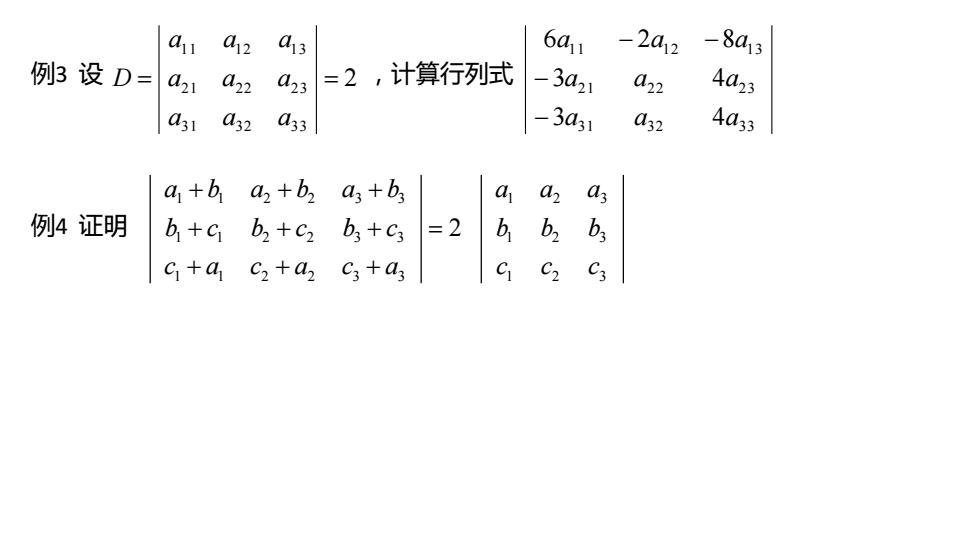 例3 设 $D=\begin{vmatrix} a_{11} & a_{12} & a_{13} \\ a_{21} & a_{22} & a_{23} \\ a_{31} & a_{32} & a_{33} \end{vmatrix}=2$ ，计算行列式 $\begin{vmatrix} 6a_{11} & -2a_{12} & -8a_{13} \\ -3a_{21} & a_{22} & 4a_{23} \\ -3a_{31} & a_{32} & 4a_{33} \end{vmatrix}$

例4 证明 $\begin{vmatrix} a_1+b_1 & a_2+b_2 & a_3+b_3 \\ b_1+c_1 & b_2+c_2 & b_3+c_3 \\ c_1+a_1 & c_2+a_2 & c_3+a_3 \end{vmatrix}=2\begin{vmatrix} a_1 & a_2 & a_3 \\ b_1 & b_2 & b_3 \\ c_1 & c_2 & c_3 \end{vmatrix}$